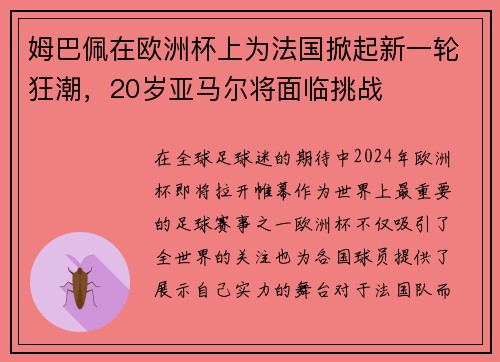 姆巴佩在欧洲杯上为法国掀起新一轮狂潮，20岁亚马尔将面临挑战

在全球足球迷的期待中2024年欧洲杯即将拉开帷幕作为世界上最重要的足球赛事之一欧洲杯不仅吸引了全世界的关注也为各国球员提供了展示自己实力的舞台对于法国队而